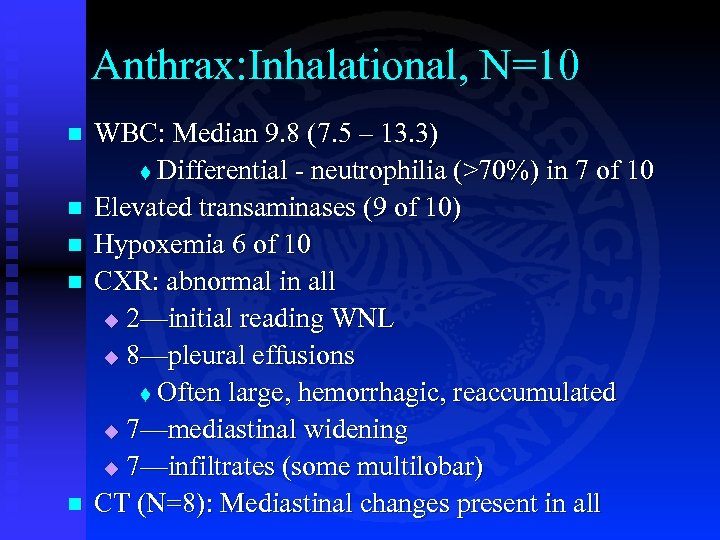 Anthrax:Inhalational, N=10

WBC: Median 9.8 (7.5 – 13.3)
Differential - neutrophilia (>70%) in 7 of 10
Elevated transaminases (9 of 10)
Hypoxemia 6 of 10
CXR: abnormal in all
2—initial reading WNL
8—pleural effusions
Often large, hemorrhagic, reaccumulated
7—mediastinal widening
7—infiltrates (some multilobar)
CT (N=8): Mediastinal changes present in all